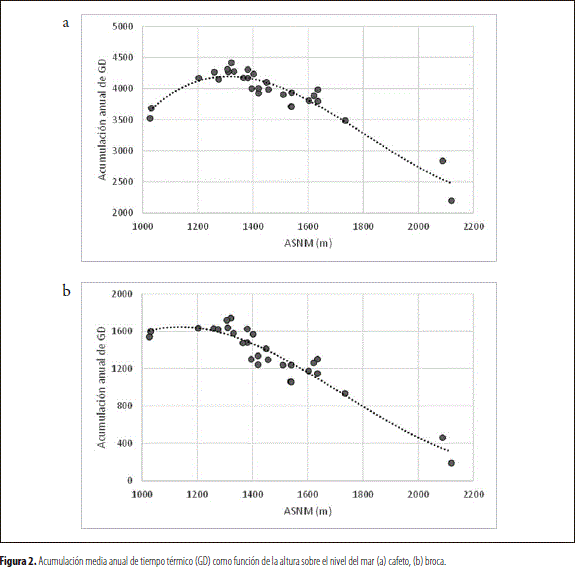 a

Acumulación anual de GD

5000
4500
4000
3500
3000
2500
2000

1000 1200 1400 1600 1800 2000 2200

ASNM (m)

b

Acumulación anual de GD

2000
1600
1200
800
400
0

1000 1200 1400 1600 1800 2000 2200

ASNM (m)

**Figura 2.** Acumulación media anual de tiempo térmico (GD) como función de la altura sobre el nivel del mar (a) cafeto, (b) broca.